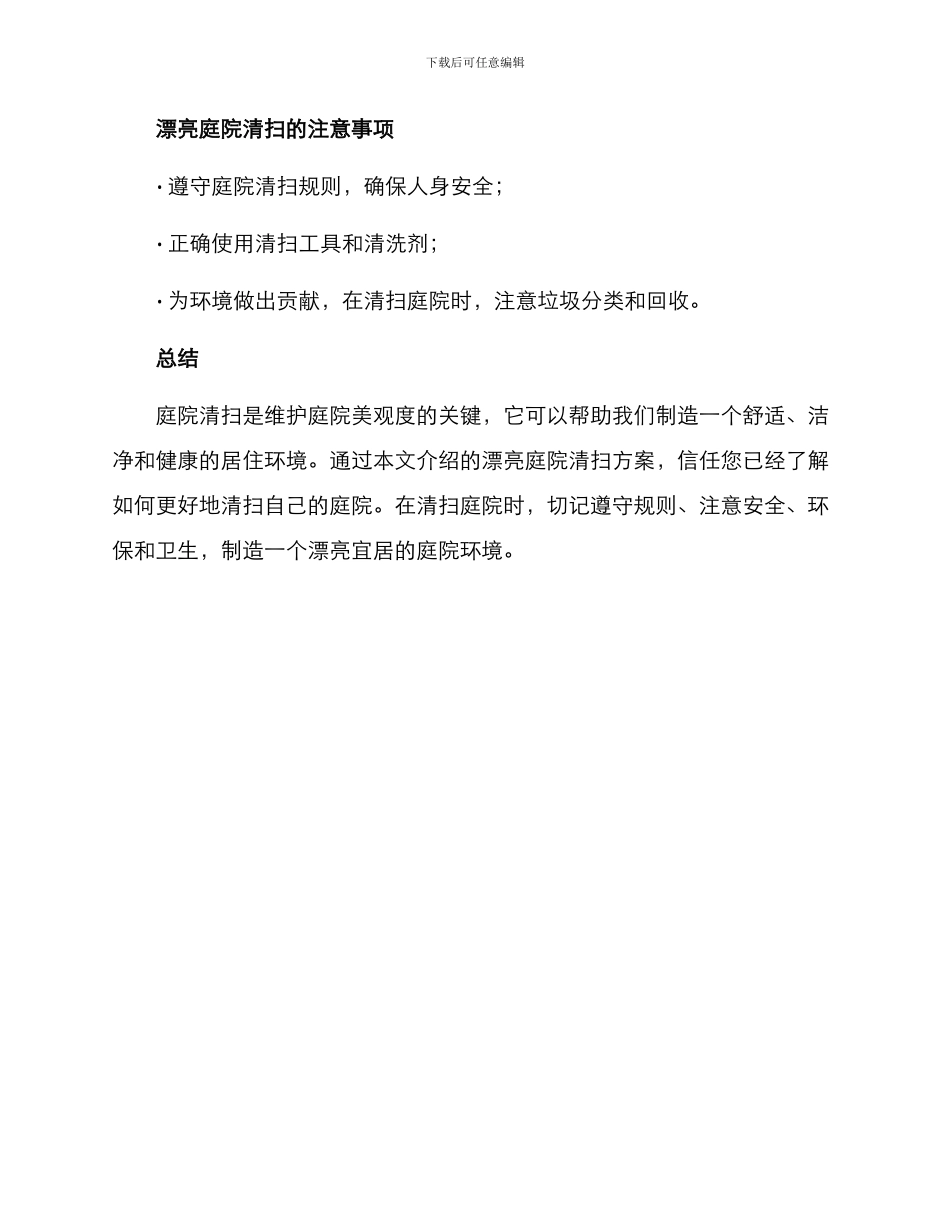 下载后可任意编辑

漂亮庭院清扫的注意事项

· 遵守庭院清扫规则，确保人身安全；

· 正确使用清扫工具和清洗剂；

· 为环境做出贡献，在清扫庭院时，注意垃圾分类和回收。

总结

庭院清扫是维护庭院美观度的关键，它可以帮助我们制造一个舒适、洁净和健康的居住环境。通过本文介绍的漂亮庭院清扫方案，信任您已经了解如何更好地清扫自己的庭院。在清扫庭院时，切记遵守规则、注意安全、环保和卫生，制造一个漂亮宜居的庭院环境。